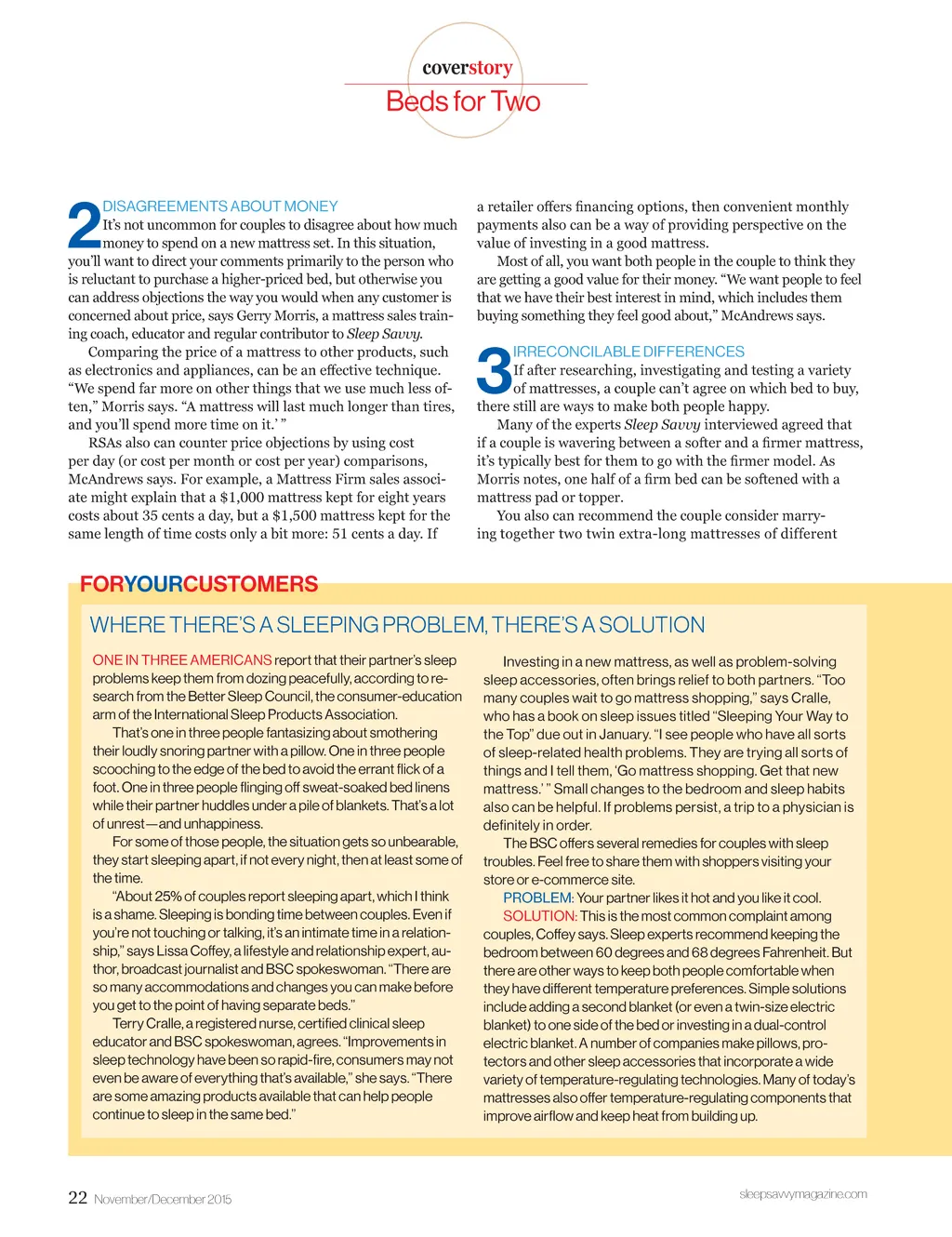 coverstory
Beds for Two

2 DISAGREEMENTS ABOUT MONEY
It's not uncommon for couples to disagree about how much money to spend on a new mattress set. In this situation, you'll want to direct your comments primarily to the person who is reluctant to purchase a higher-priced bed, but otherwise you can address objections the way you would when any customer is concerned about price, says Gerry Morris, a mattress sales training coach, educator and regular contributor to Sleep Savvy.

Comparing the price of a mattress to other products, such as electronics and appliances, can be an effective technique. "We spend far more on other things that we use much less often," Morris says. "A mattress will last much longer than tires, and you'll spend more time on it.' "

RSAs also can counter price objections by using cost per day (or cost per month or cost per year) comparisons, McAndrews says. For example, a Mattress Firm sales associate might explain that a $1,000 mattress kept for eight years costs about 35 cents a day, but a $1,500 mattress kept for the same length of time costs only a bit more: 51 cents a day. If a retailer offers financing options, then convenient monthly payments also can be a way of providing perspective on the value of investing in a good mattress.

Most of all, you want both people in the couple to think they are getting a good value for their money. "We want people to feel that we have their best interest in mind, which includes them buying something they feel good about," McAndrews says.

3 IRRECONCILABLE DIFFERENCES
If after researching, investigating and testing a variety of mattresses, a couple can't agree on which bed to buy, there still are ways to make both people happy.

Many of the experts Sleep Savvy interviewed agreed that if a couple is wavering between a softer and a firmer mattress, it's typically best for them to go with the firmer model. As Morris notes, one half of a firm bed can be softened with a mattress pad or topper.

You also can recommend the couple consider marrying together two twin extra-long mattresses of different

FORYOURCUSTOMERS

WHERE THERE'S A SLEEPING PROBLEM, THERE'S A SOLUTION

ONE IN THREE AMERICANS report that their partner's sleep problems keep them from dozing peacefully, according to research from the Better Sleep Council, the consumer-education arm of the International Sleep Products Association.

That's one in three people fantasizing about smothering their loudly snoring partner with a pillow. One in three people scooching to the edge of the bed to avoid the errant flick of a foot. One in three people flinging off sweat-soaked bed linens while their partner huddles under a pile of blankets. That's a lot of unrest—and unhappiness.

For some of those people, the situation gets so unbearable, they start sleeping apart, if not every night, then at least some of the time.

"About 25% of couples report sleeping apart, which I think is a shame. Sleeping is bonding time between couples. Even if you're not touching or talking, it's an intimate time in a relationship," says Lissa Coffey, a lifestyle and relationship expert, author, broadcast journalist and BSC spokeswoman. "There are so many accommodations and changes you can make before you get to the point of having separate beds."

Terry Cralle, a registered nurse, certified clinical sleep educator and BSC spokeswoman, agrees. "Improvements in sleep technology have been so rapid-fire, consumers may not even be aware of everything that's available," she says. "There are some amazing products available that can help people continue to sleep in the same bed."

Investing in a new mattress, as well as problem-solving sleep accessories, often brings relief to both partners. "Too many couples wait to go mattress shopping," says Cralle, who has a book on sleep issues titled "Sleeping Your Way to the Top" due out in January. "I see people who have all sorts of sleep-related health problems. They are trying all sorts of things and I tell them, 'Go mattress shopping. Get that new mattress.' " Small changes to the bedroom and sleep habits also can be helpful. If problems persist, a trip to a physician is definitely in order.

The BSC offers several remedies for couples with sleep troubles. Feel free to share them with shoppers visiting your store or e-commerce site.

PROBLEM: Your partner likes it hot and you like it cool.
SOLUTION: This is the most common complaint among couples, Coffey says. Sleep experts recommend keeping the bedroom between 60 degrees and 68 degrees Fahrenheit. But there are other ways to keep both people comfortable when they have different temperature preferences. Simple solutions include adding a second blanket (or even a twin-size electric blanket) to one side of the bed or investing in a dual-control electric blanket. A number of companies make pillows, protectors and other sleep accessories that incorporate a wide variety of temperature-regulating technologies. Many of today's mattresses also offer temperature-regulating components that improve airflow and keep heat from building up.

22 November/December 2015
sleepsavvymagazine.com